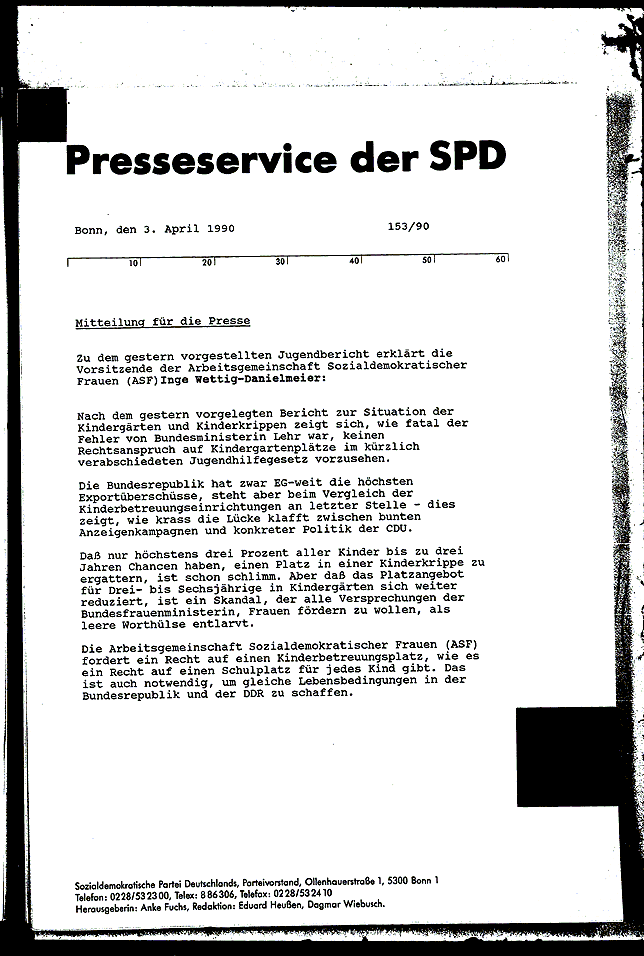 Presseservice der SPD

Bonn, den 3. April 1990 153/90

10 20 30 40 50 60

Mitteilung für die Presse

Zu dem gestern vorgestellten Jugendbericht erklärt die Vorsitzende der Arbeitsgemeinschaft Sozialdemokratischer Frauen (ASF) Inge Wettig-Danielmeier:

Nach dem gestern vorgelegten Bericht zur Situation der Kindergärten und Kinderkrippen zeigt sich, wie fatal der Fehler von Bundesministerin Lehr war, keinen Rechtsanspruch auf Kindergartenplätze im kürzlich verabschiedeten Jugendhilfegesetz vorzusehen.

Die Bundesrepublik hat zwar EG-weit die höchsten Exportüberschüsse, steht aber beim Vergleich der Kinderbetreuungseinrichtungen an letzter Stelle - dies zeigt, wie krass die Lücke klafft zwischen bunten Anzeigenkampagnen und konkreter Politik der CDU.

Daß nur höchstens drei Prozent aller Kinder bis zu drei Jahren Chancen haben, einen Platz in einer Kinderkrippe zu ergattern, ist schon schlimm. Aber daß das Platzangebot für Drei- bis Sechsjährige in Kindergärten sich weiter reduziert, ist ein Skandal, der alle Versprechungen der Bundesfrauenministerin, Frauen fördern zu wollen, als leere Worthülse entlarvt.

Die Arbeitsgemeinschaft Sozialdemokratischer Frauen (ASF) fordert ein Recht auf einen Kinderbetreuungsplatz, wie es ein Recht auf einen Schulplatz für jedes Kind gibt. Das ist auch notwendig, um gleiche Lebensbedingungen in der Bundesrepublik und der DDR zu schaffen.

Sozialdemokratische Partei Deutschlands, Parteivorstand, Ollenhauerstraße 1, 5300 Bonn 1
Telefon: 0228/532300, Telex: 886306, Telefax: 0228/532410
Herausgeberin: Anke Fuchs, Redaktion: Eduard Heußen, Dagmar Wiebusch.